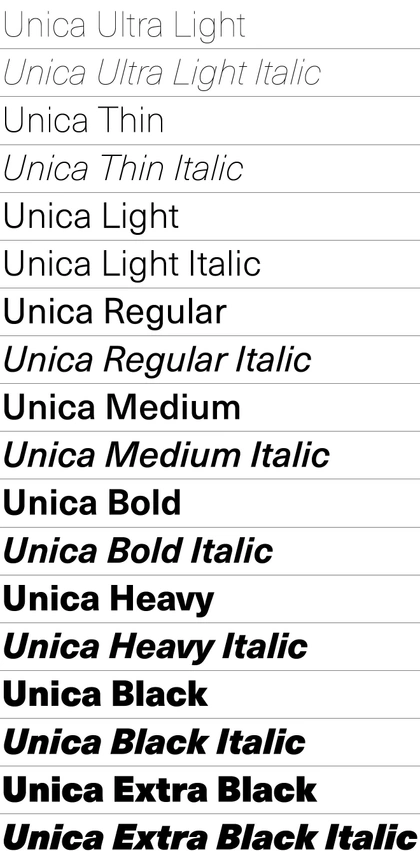 Unica Ultra Light
Unica Ultra Light Italic
Unica Thin
Unica Thin Italic
Unica Light
Unica Light Italic
Unica Regular
Unica Regular Italic
Unica Medium
Unica Medium Italic
Unica Bold
Unica Bold Italic
Unica Heavy
Unica Heavy Italic
Unica Black
Unica Black Italic
Unica Extra Black
Unica Extra Black Italic